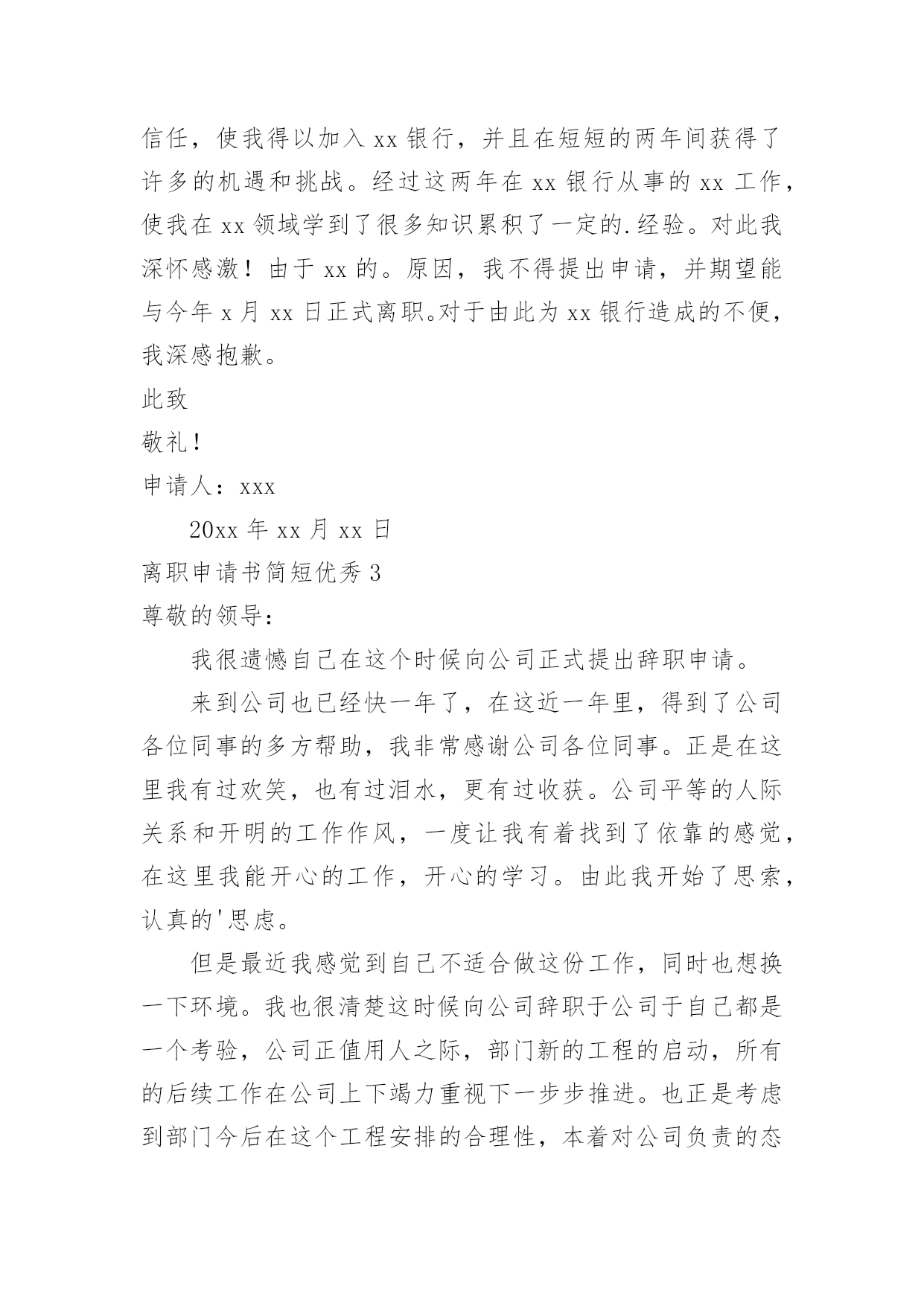 信任，使我得以加入 xx 银行，并且在短短的两年间获得了许多的机遇和挑战。经过这两年在 xx 银行从事的 xx 工作，使我在 xx 领域学到了很多知识累积了一定的.经验。对此我深怀感激！由于 xx 的。原因，我不得提出申请，并期望能与今年 x 月 xx 日正式离职。对于由此为 xx 银行造成的不便，我深感抱歉。

此致

敬礼！

申请人：xxx

20xx 年 xx 月 xx 日

离职申请书简短优秀 3

尊敬的领导：

我很遗憾自己在这个时候向公司正式提出辞职申请。

来到公司也已经快一年了，在这近一年里，得到了公司各位同事的多方帮助，我非常感谢公司各位同事。正是在这里我有过欢笑，也有过泪水，更有过收获。公司平等的人际关系和开明的工作作风，一度让我有着找到了依靠的感觉，在这里我能开心的工作，开心的学习。由此我开始了思索，认真的'思虑。

但是最近我感觉到自己不适合做这份工作，同时也想换一下环境。我也很清楚这时候向公司辞职于公司于自己都是一个考验，公司正值用人之际，部门新的工程的启动，所有的后续工作在公司上下竭力重视下一步步推进。也正是考虑到部门今后在这个工程安排的合理性，本着对公司负责的态